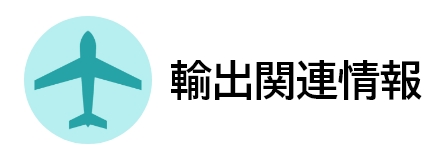 輸出関連情報